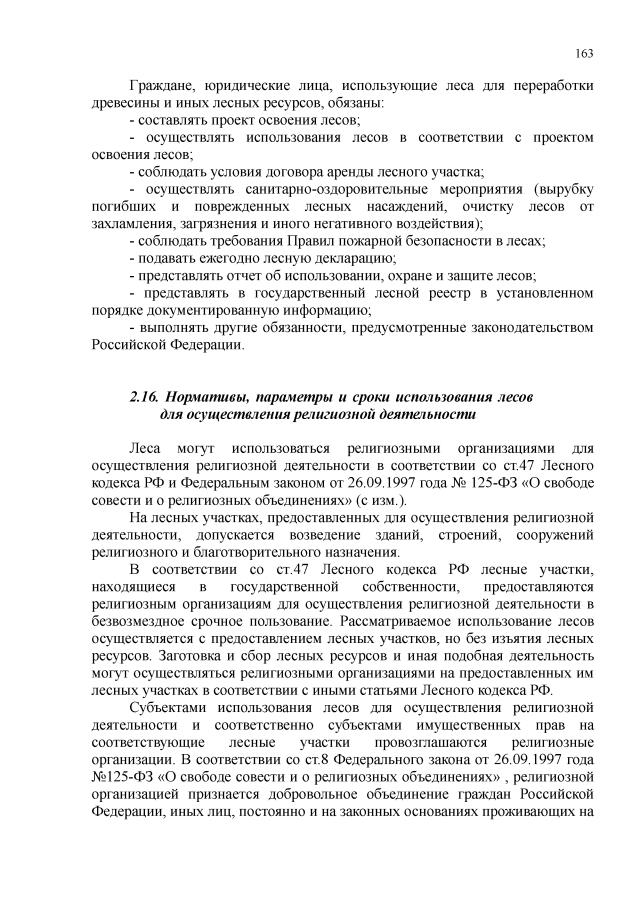 163

Граждане, юридические лица, использующие леса для переработки древесины и иных лесных ресурсов, обязаны:
- составлять проект освоения лесов;
- осуществлять использования лесов в соответствии с проектом освоения лесов;
- соблюдать условия договора аренды лесного участка;
- осуществлять санитарно-оздоровительные мероприятия (вырубку погибших и поврежденных лесных насаждений, очистку лесов от захламления, загрязнения и иного негативного воздействия);
- соблюдать требования Правил пожарной безопасности в лесах;
- подавать ежегодно лесную декларацию;
- представлять отчет об использовании, охране и защите лесов;
- представлять в государственный лесной реестр в установленном порядке документированную информацию;
- выполнять другие обязанности, предусмотренные законодательством Российской Федерации.

2.16. Нормативы, параметры и сроки использования лесов для осуществления религиозной деятельности

Леса могут использоваться религиозными организациями для осуществления религиозной деятельности в соответствии со ст.47 Лесного кодекса РФ и Федеральным законом от 26.09.1997 года № 125-ФЗ «О свободе совести и о религиозных объединениях» (с изм.).

На лесных участках, предоставленных для осуществления религиозной деятельности, допускается возведение зданий, строений, сооружений религиозного и благотворительного назначения.

В соответствии со ст.47 Лесного кодекса РФ лесные участки, находящиеся в государственной собственности, предоставляются религиозным организациям для осуществления религиозной деятельности в безвозмездное срочное пользование. Рассматриваемое использование лесов осуществляется с предоставлением лесных участков, но без изъятия лесных ресурсов. Заготовка и сбор лесных ресурсов и иная подобная деятельность могут осуществляться религиозными организациями на предоставленных им лесных участках в соответствии с иными статьями Лесного кодекса РФ.

Субъектами использования лесов для осуществления религиозной деятельности и соответственно субъектами имущественных прав на соответствующие лесные участки провозглашаются религиозные организации. В соответствии со ст.8 Федерального закона от 26.09.1997 года №125-ФЗ «О свободе совести и о религиозных объединениях» , религиозной организацией признается добровольное объединение граждан Российской Федерации, иных лиц, постоянно и на законных основаниях проживающих на